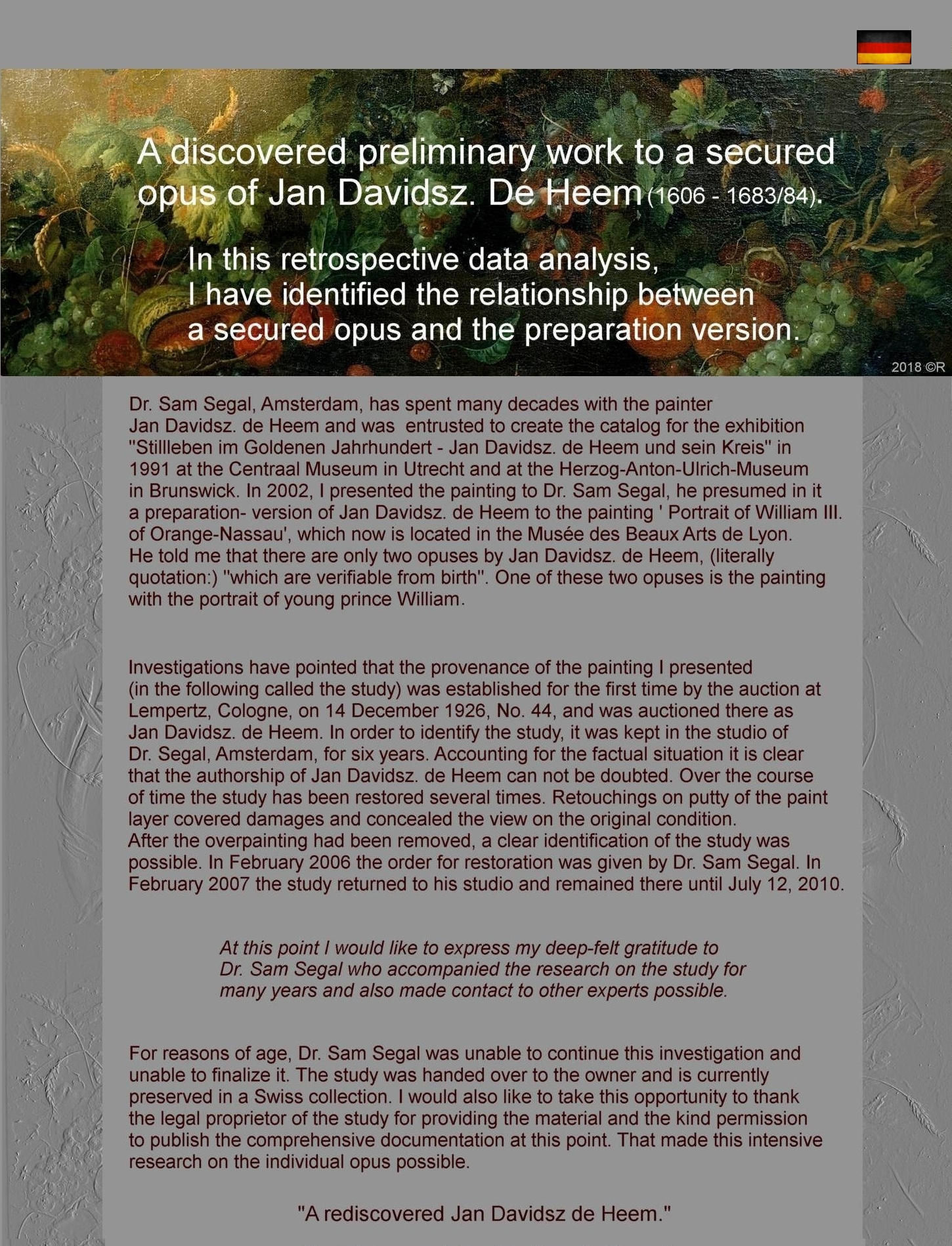 A discovered preliminary work to a secured opus of Jan Davidsz. De Heem (1606 - 1683/84).

In this retrospective data analysis, I have identified the relationship between a secured opus and the preparation version.

2018 ©R

Dr. Sam Segal, Amsterdam, has spent many decades with the painter Jan Davidsz. de Heem and was entrusted to create the catalog for the exhibition "Stillleben im Goldenen Jahrhundert - Jan Davidsz. de Heem und sein Kreis" in 1991 at the Centraal Museum in Utrecht and at the Herzog-Anton-Ulrich-Museum in Brunswick. In 2002, I presented the painting to Dr. Sam Segal, he presumed in it a preparation- version of Jan Davidsz. de Heem to the painting ' Portrait of William III. of Orange-Nassau', which now is located in the Musée des Beaux Arts de Lyon. He told me that there are only two opuses by Jan Davidsz. de Heem, (literally quotation:) "which are verifiable from birth". One of these two opuses is the painting with the portrait of young prince William.

Investigations have pointed that the provenance of the painting I presented (in the following called the study) was established for the first time by the auction at Lempertz, Cologne, on 14 December 1926, No. 44, and was auctioned there as Jan Davidsz. de Heem. In order to identify the study, it was kept in the studio of Dr. Segal, Amsterdam, for six years. Accounting for the factual situation it is clear that the authorship of Jan Davidsz. de Heem can not be doubted. Over the course of time the study has been restored several times. Retouchings on putty of the paint layer covered damages and concealed the view on the original condition.
After the overpainting had been removed, a clear identification of the study was possible. In February 2006 the order for restoration was given by Dr. Sam Segal. In February 2007 the study returned to his studio and remained there until July 12, 2010.

At this point I would like to express my deep-felt gratitude to Dr. Sam Segal who accompanied the research on the study for many years and also made contact to other experts possible.

For reasons of age, Dr. Sam Segal was unable to continue this investigation and unable to finalize it. The study was handed over to the owner and is currently preserved in a Swiss collection. I would also like to take this opportunity to thank the legal proprietor of the study for providing the material and the kind permission to publish the comprehensive documentation at this point. That made this intensive research on the individual opus possible.

"A rediscovered Jan Davidsz de Heem."